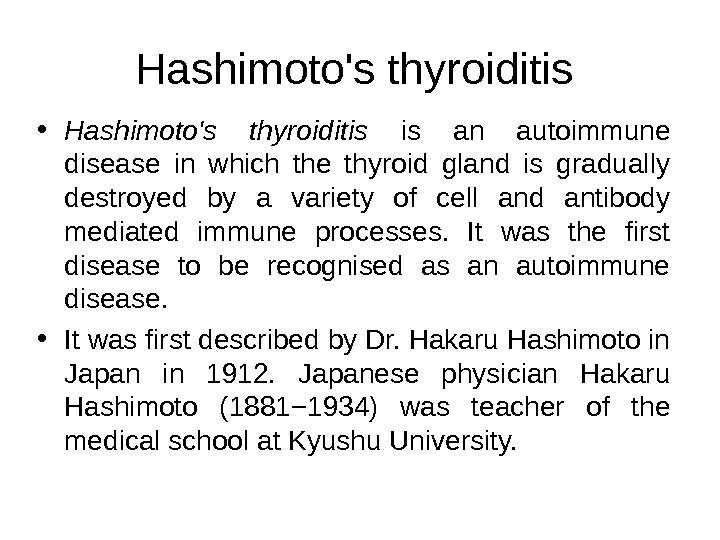 Hashimoto's thyroiditis

• Hashimoto's thyroiditis is an autoimmune disease in which the thyroid gland is gradually destroyed by a variety of cell and antibody mediated immune processes. It was the first disease to be recognised as an autoimmune disease.

• It was first described by Dr. Hakaru Hashimoto in Japan in 1912. Japanese physician Hakaru Hashimoto (1881−1934) was teacher of the medical school at Kyushu University.